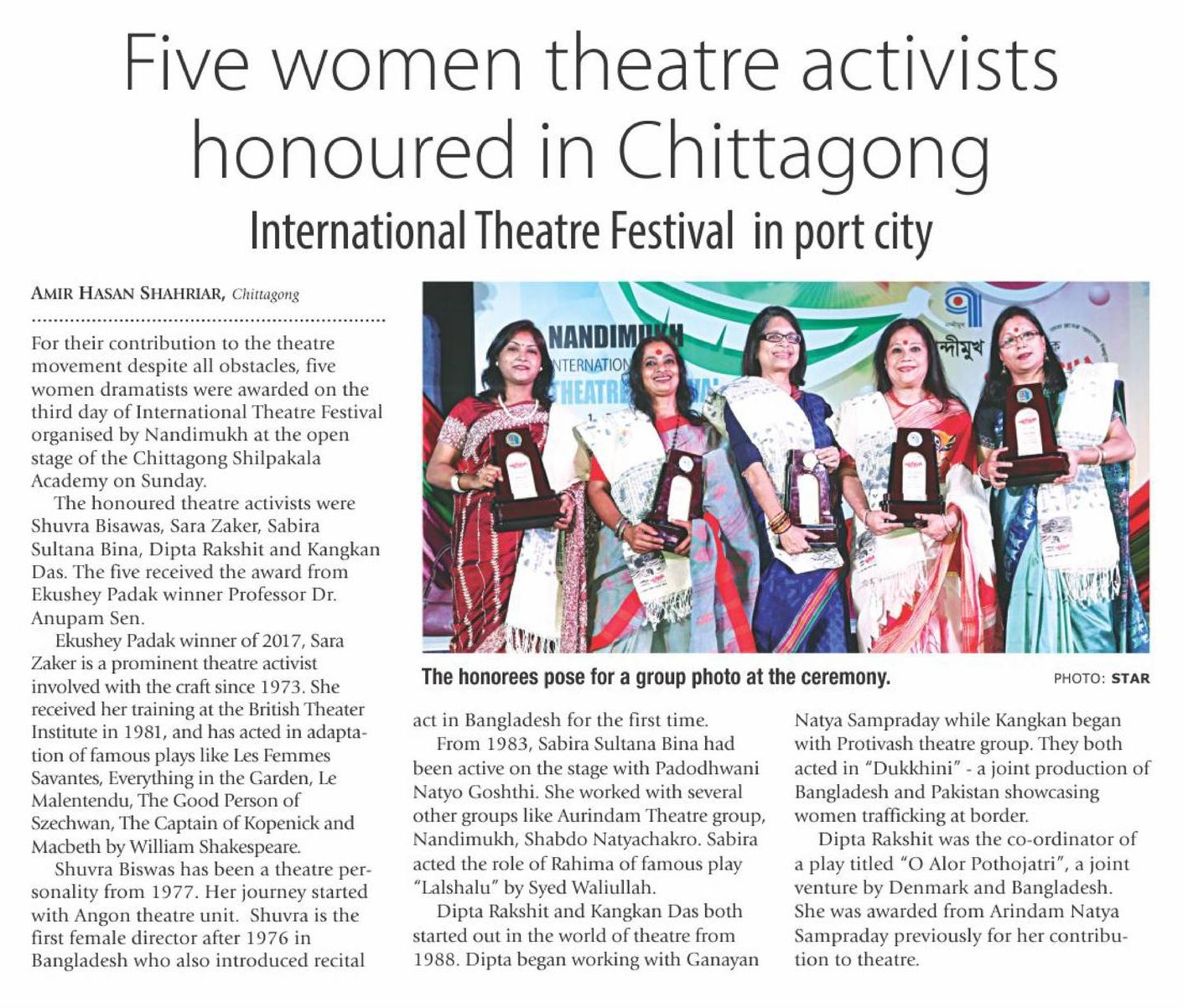 Five women theatre activists honoured in Chittagong

International Theatre Festival in port city

AMIR HASAN SHAHRIAR, Chittagong

For their contribution to the theatre movement despite all obstacles, five women dramatists were awarded on the third day of International Theatre Festival organised by Nandimukh at the open stage of the Chittagong Shilpakala Academy on Sunday.

The honoured theatre activists were Shuvra Bisawas, Sara Zaker, Sabira Sultana Bina, Dipta Rakshit and Kangkan Das. The five received the award from Ekushey Padak winner Professor Dr. Anupam Sen.

Ekushey Padak winner of 2017, Sara Zaker is a prominent theatre activist involved with the craft since 1973. She received her training at the British Theater Institute in 1981, and has acted in adaptation of famous plays like Les Femmes Savantes, Everything in the Garden, Le Malentendu, The Good Person of Szechwan, The Captain of Kopenick and Macbeth by William Shakespeare.

Shuvra Biswas has been a theatre personality from 1977. Her journey started with Angon theatre unit. Shuvra is the first female director after 1976 in Bangladesh who also introduced recital act in Bangladesh for the first time.

From 1983, Sabira Sultana Bina had been active on the stage with Padodhwani Natyo Goshthi. She worked with several other groups like Aurindam Theatre group, Nandimukh, Shabdo Natyachakro. Sabira acted the role of Rahima of famous play "Lalshalu" by Syed Waliullah.

Dipta Rakshit and Kangkan Das both started out in the world of theatre from 1988. Dipta began working with Ganayan Natya Sampraday while Kangkan began with Protivash theatre group. They both acted in "Dukkhini" - a joint production of Bangladesh and Pakistan showcasing women trafficking at border.

Dipta Rakshit was the co-ordinator of a play titled "O Alor Pothojatri", a joint venture by Denmark and Bangladesh. She was awarded from Arindam Natya Sampraday previously for her contribution to theatre.

NANDIMUKH
INTERNATION
THEATR
নান্দীমুখ

The honorees pose for a group photo at the ceremony.

PHOTO: STAR